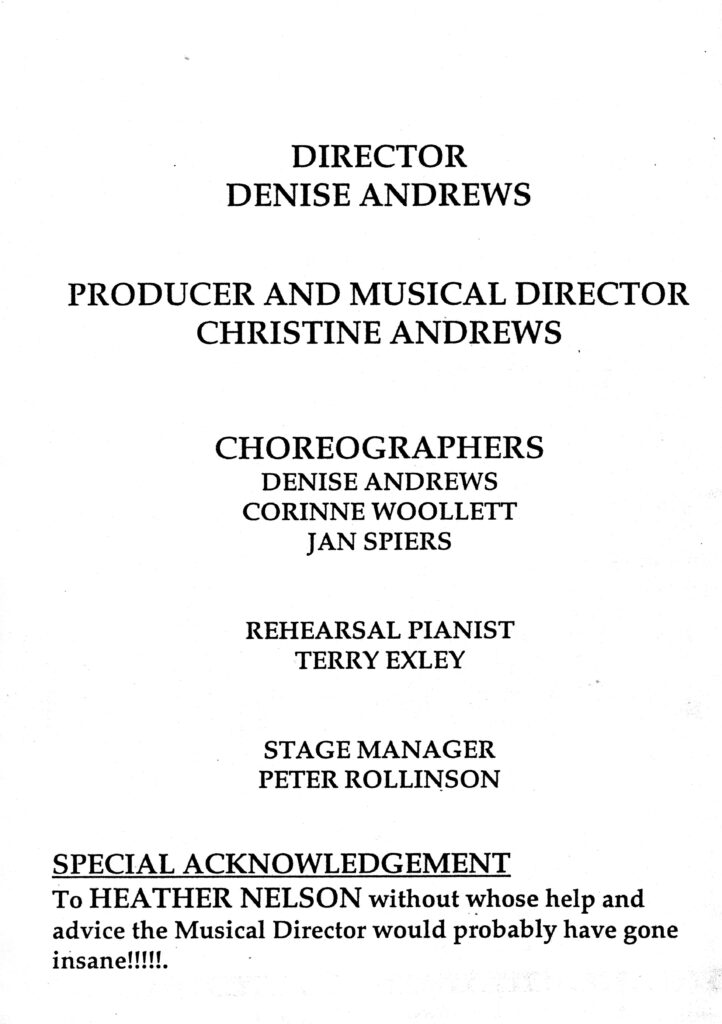 DIRECTOR
DENISE ANDREWS

PRODUCER AND MUSICAL DIRECTOR
CHRISTINE ANDREWS

CHOREOGRAPHERS
DENISE ANDREWS
CORINNE WOOLLETT
JAN SPIERS

REHEARSAL PIANIST
TERRY EXLEY

STAGE MANAGER
PETER ROLLINSON

SPECIAL ACKNOWLEDGEMENT
To HEATHER NELSON without whose help and advice the Musical Director would probably have gone insane!!!!!.